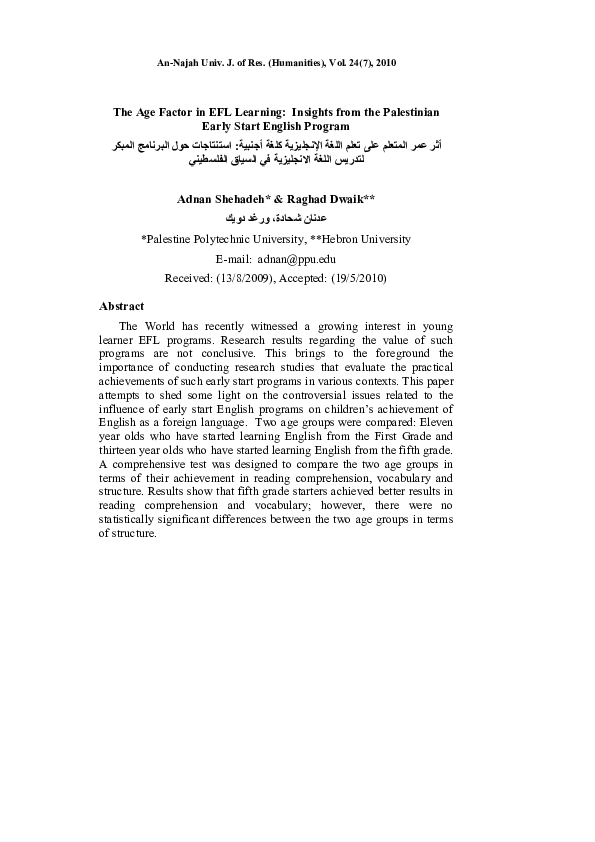 An-Najah Univ. J. of Res. (Humanities), Vol. 24(7), 2010

The Age Factor in EFL Learning: Insights from the Palestinian Early Start English Program
أثر عمر المتعلم على تعلم اللغة الإنجليزية كلغة أجنبية: استنتاجات حول البرنامج المبكر لتدريس اللغة الانجليزية في السياق الفلسطيني

Adnan Shehadeh* & Raghad Dwaik**
عدنان شحادة، ورغد دويك
*Palestine Polytechnic University, **Hebron University
E-mail: adnan@ppu.edu
Received: (13/8/2009), Accepted: (19/5/2010)

Abstract

The World has recently witnessed a growing interest in young learner EFL programs. Research results regarding the value of such programs are not conclusive. This brings to the foreground the importance of conducting research studies that evaluate the practical achievements of such early start programs in various contexts. This paper attempts to shed some light on the controversial issues related to the influence of early start English programs on children's achievement of English as a foreign language. Two age groups were compared: Eleven year olds who have started learning English from the First Grade and thirteen year olds who have started learning English from the fifth grade. A comprehensive test was designed to compare the two age groups in terms of their achievement in reading comprehension, vocabulary and structure. Results show that fifth grade starters achieved better results in reading comprehension and vocabulary; however, there were no statistically significant differences between the two age groups in terms of structure.